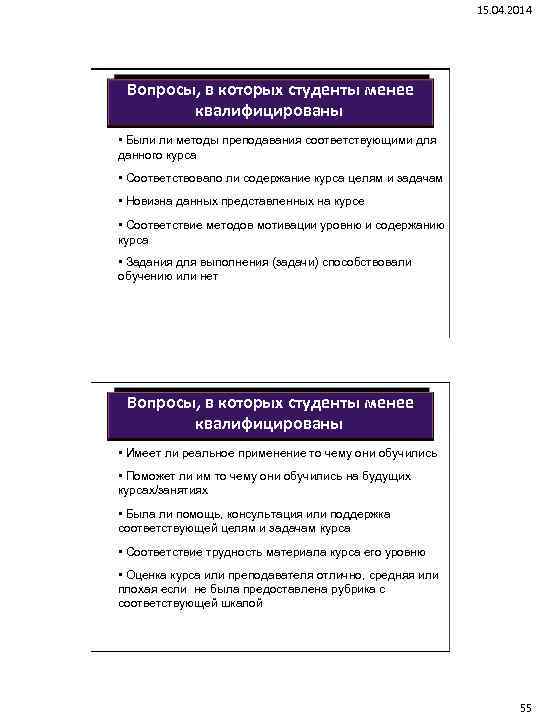 15.04.2014

Вопросы, в которых студенты менее квалифицированы

▪ Были ли методы преподавания соответствующими для данного курса

▪ Соответствовало ли содержание курса целям и задачам

▪ Новизна данных представленных на курсе

▪ Соответствие методов мотивации уровню и содержанию курса

▪ Задания для выполнения (задачи) способствовали обучению или нет

Вопросы, в которых студенты менее квалифицированы

▪ Имеет ли реальное применение то чему они обучились

▪ Поможет ли им то чему они обучились на будущих курсах/занятиях

▪ Была ли помощь, консультация или поддержка соответствующей целям и задачам курса

▪ Соответствие трудность материала курса его уровню

▪ Оценка курса или преподавателя отлично, средняя или плохая если не была предоставлена рубрика с соответствующей шкалой

55